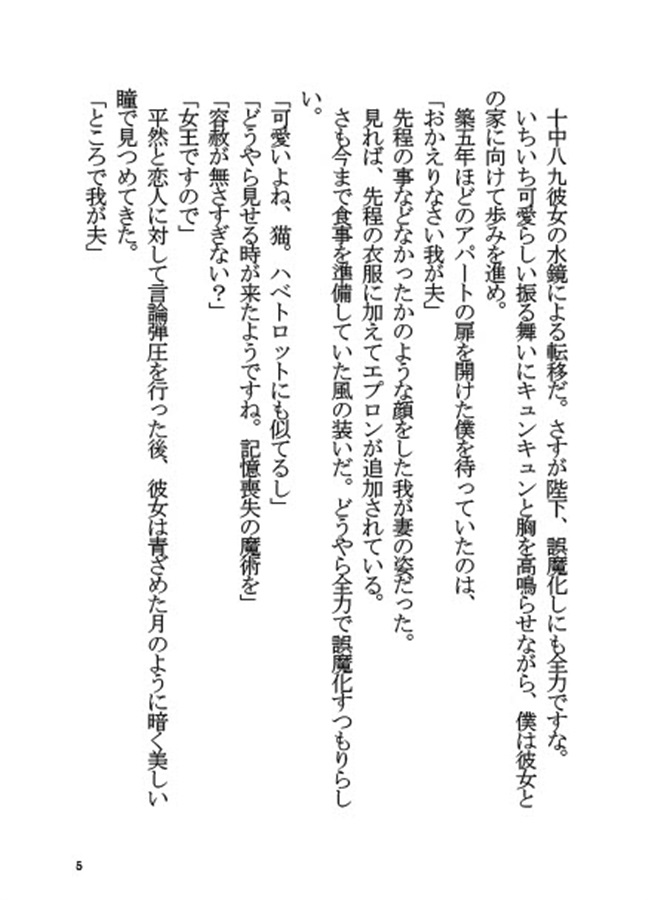 十中八九彼女の水鏡による転移だ。さすが陛下、誤魔化しにも全力ですな。
いちいち可愛らしい振る舞いにキュンキュンと胸を高鳴らせながら、僕は彼女との家に向けて歩みを進め。
築五年ほどのアパートの扉を開けた僕を待っていたのは、
「おかえりなさい我が夫」
先程の事などなかったかのような顔をした我が妻の姿だった。
見れば、先程の衣服に加えてエプロンが追加されている。
さも今まで食事を準備していた風の装いだ。どうやら全力で誤魔化すつもりらしい。
「可愛いよね、猫。ハベトロットにも似てるし」
「どうやら見せる時が来たようですね。記憶喪失の魔術を」
「容赦が無さすぎない？」
「女王ですので」
平然と恋人に対して言論弾圧を行った後、彼女は青ざめた月のように暗く美しい瞳で見つめてきた。
「ところで我が夫」

5